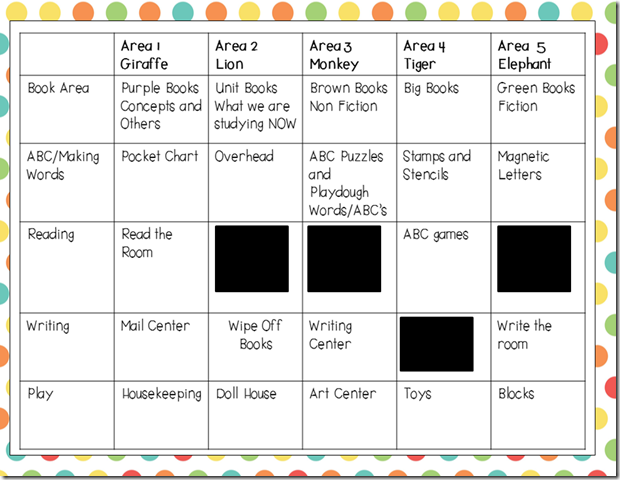 | | Area 1 Giraffe | Area 2 Lion | Area 3 Monkey | Area 4 Tiger | Area 5 Elephant |
|---|---|---|---|---|---|
| Book Area | Purple Books Concepts and Others | Unit Books What we are studying NOW | Brown Books Non Fiction | Big Books | Green Books Fiction |
| ABC/Making Words | Pocket Chart | Overhead | ABC Puzzles and Playdough Words/ABC's | Stamps and Stencils | Magnetic Letters |
| Reading | Read the Room | | | ABC games | |
| Writing | Mail Center | Wipe Off Books | Writing Center | | Write the room |
| Play | Housekeeping | Doll House | Art Center | Toys | Blocks |